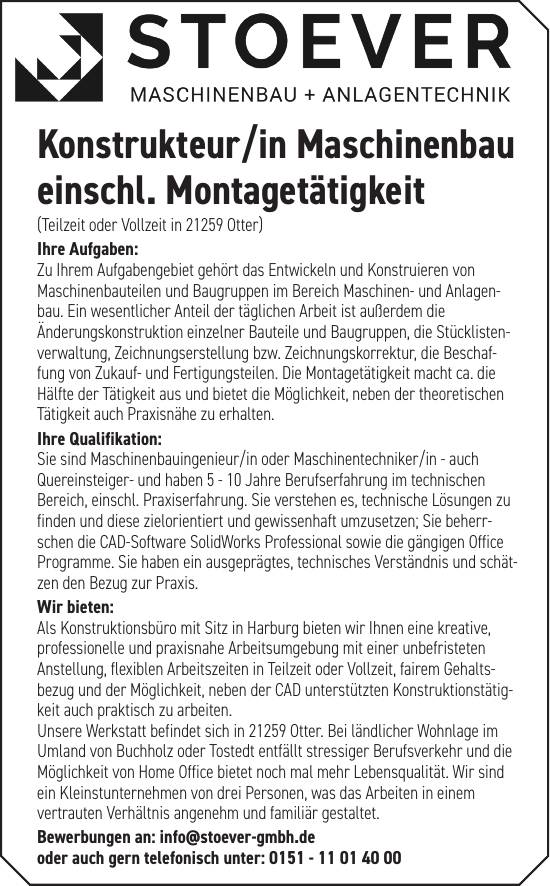 STOEVER
MASCHINENBAU + ANLAGENTECHNIK

Konstrukteur/in Maschinenbau einschl. Montagetätigkeit

(Teilzeit oder Vollzeit in 21259 Otter)

Ihre Aufgaben:
Zu Ihrem Aufgabengebiet gehört das Entwickeln und Konstruieren von Maschinenbauteilen und Baugruppen im Bereich Maschinen- und Anlagenbau. Ein wesentlicher Anteil der täglichen Arbeit ist außerdem die Änderungskonstruktion einzelner Bauteile und Baugruppen, die Stücklistenverwaltung, Zeichnungserstellung bzw. Zeichnungskorrektur, die Beschaffung von Zukauf- und Fertigungsteilen. Die Montagetätigkeit macht ca. die Hälfte der Tätigkeit aus und bietet die Möglichkeit, neben der theoretischen Tätigkeit auch Praxisnähe zu erhalten.

Ihre Qualifikation:
Sie sind Maschinenbauingenieur/in oder Maschinentechniker/in - auch Quereinsteiger- und haben 5 - 10 Jahre Berufserfahrung im technischen Bereich, einschl. Praxiserfahrung. Sie verstehen es, technische Lösungen zu finden und diese zielorientiert und gewissenhaft umzusetzen; Sie beherrschen die CAD-Software SolidWorks Professional sowie die gängigen Office Programme. Sie haben ein ausgeprägtes, technisches Verständnis und schätzen den Bezug zur Praxis.

Wir bieten:
Als Konstruktionsbüro mit Sitz in Harburg bieten wir Ihnen eine kreative, professionelle und praxisnahe Arbeitsumgebung mit einer unbefristeten Anstellung, flexiblen Arbeitszeiten in Teilzeit oder Vollzeit, fairem Gehaltsbezug und der Möglichkeit, neben der CAD unterstützten Konstruktionstätigkeit auch praktisch zu arbeiten.
Unsere Werkstatt befindet sich in 21259 Otter. Bei ländlicher Wohnlage im Umland von Buchholz oder Tostedt entfällt stressiger Berufsverkehr und die Möglichkeit von Home Office bietet noch mal mehr Lebensqualität. Wir sind ein Kleinstunternehmen von drei Personen, was das Arbeiten in einem vertrauten Verhältnis angenehm und familiär gestaltet.

Bewerbungen an: info@stoever-gmbh.de
oder auch gern telefonisch unter: 0151 - 11 01 40 00